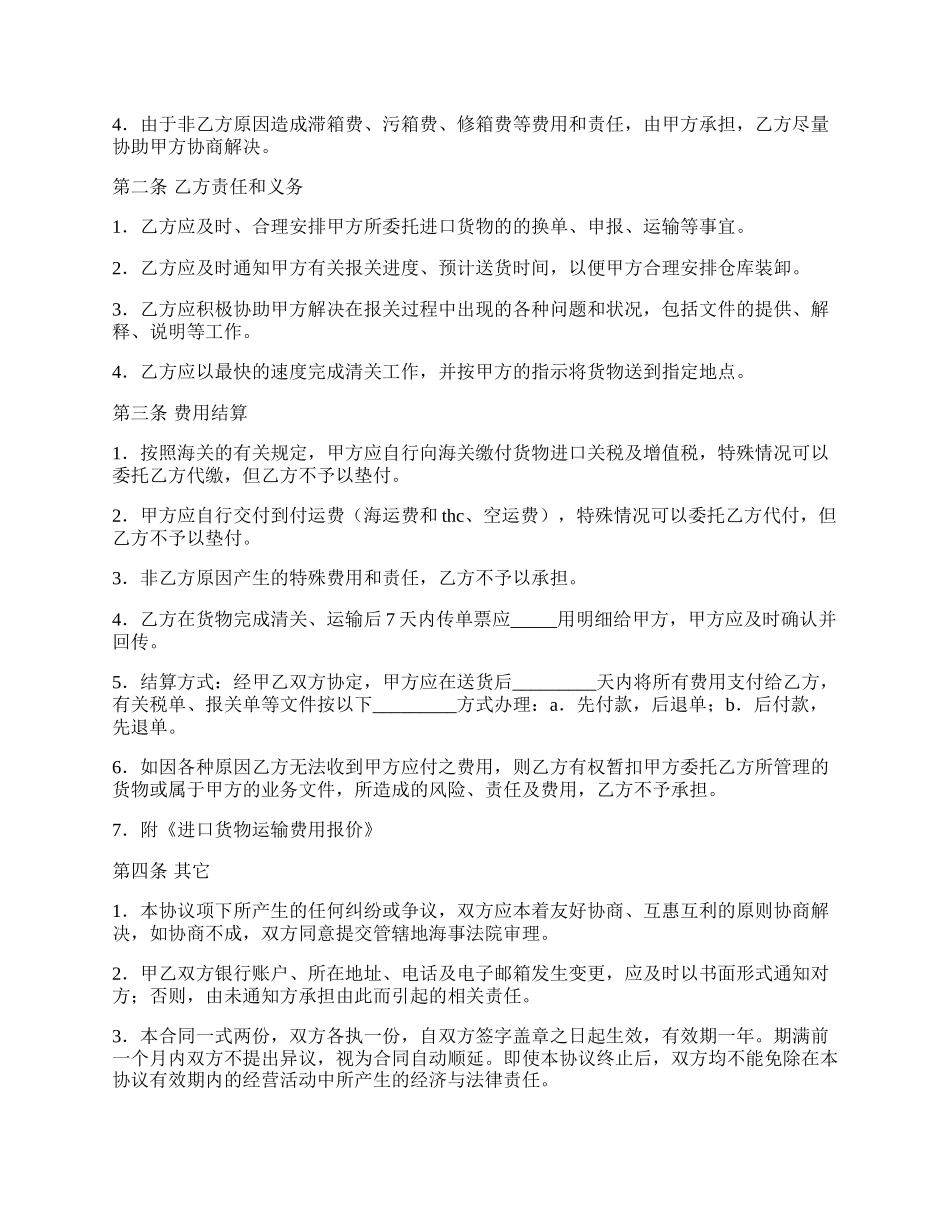 4．由于非乙方原因造成滞箱费、污箱费、修箱费等费用和责任，由甲方承担，乙方尽量协助甲方协商解决。

第二条 乙方责任和义务

1．乙方应及时、合理安排甲方所委托进口货物的的换单、申报、运输等事宜。

2．乙方应及时通知甲方有关报关进度、预计送货时间，以便甲方合理安排仓库装卸。

3．乙方应积极协助甲方解决在报关过程中出现的各种问题和状况，包括文件的提供、解释、说明等工作。

4．乙方应以最快的速度完成清关工作，并按甲方的指示将货物送到指定地点。

第三条 费用结算

1．按照海关的有关规定，甲方应自行向海关缴付货物进口关税及增值税，特殊情况可以委托乙方代缴，但乙方不予以垫付。

2．甲方应自行交付到付运费（海运费和 thc、空运费），特殊情况可以委托乙方代付，但乙方不予以垫付。

3．非乙方原因产生的特殊费用和责任，乙方不予以承担。

4．乙方在货物完成清关、运输后 7 天内传单票应_____用明细给甲方，甲方应及时确认并回传。

5．结算方式：经甲乙双方协定，甲方应在送货后_________天内将所有费用支付给乙方，有关税单、报关单等文件按以下_________方式办理：a．先付款，后退单；b．后付款，先退单。

6．如因各种原因乙方无法收到甲方应付之费用，则乙方有权暂扣甲方委托乙方所管理的货物或属于甲方的业务文件，所造成的风险、责任及费用，乙方不予承担。

7．附《进口货物运输费用报价》

第四条 其它

1．本协议项下所产生的任何纠纷或争议，双方应本着友好协商、互惠互利的原则协商解决，如协商不成，双方同意提交管辖地海事法院审理。

2．甲乙双方银行账户、所在地址、电话及电子邮箱发生变更，应及时以书面形式通知对方；否则，由未通知方承担由此而引起的相关责任。

3．本合同一式两份，双方各执一份，自双方签字盖章之日起生效，有效期一年。期满前一个月内双方不提出异议，视为合同自动顺延。即使本协议终止后，双方均不能免除在本协议有效期内的经营活动中所产生的经济与法律责任。